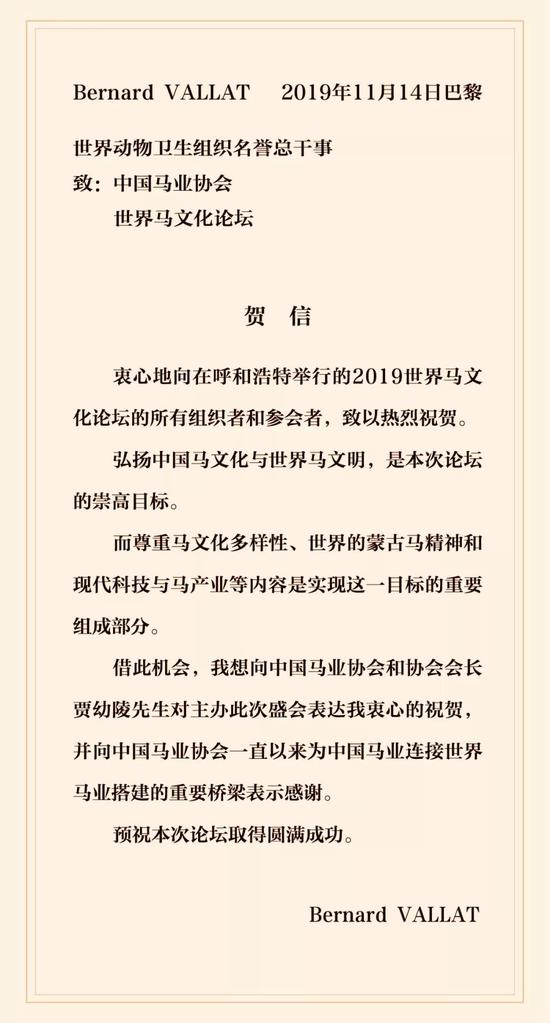 Bernard VALLAT　　2019年11月14日巴黎

世界动物卫生组织名誉总干事
致：中国马业协会
　　世界马文化论坛

贺　信

衷心地向在呼和浩特举行的2019世界马文化论坛的所有组织者和参会者，致以热烈祝贺。

弘扬中国马文化与世界马文明，是本次论坛的崇高目标。

而尊重马文化多样性、世界的蒙古马精神和现代科技与马产业等内容是实现这一目标的重要组成部分。

借此机会，我想向中国马业协会和协会会长贾幼陵先生对主办此次盛会表达我衷心的祝贺，并向中国马业协会一直以来为中国马业连接世界马业搭建的重要桥梁表示感谢。

预祝本次论坛取得圆满成功。

Bernard VALLAT